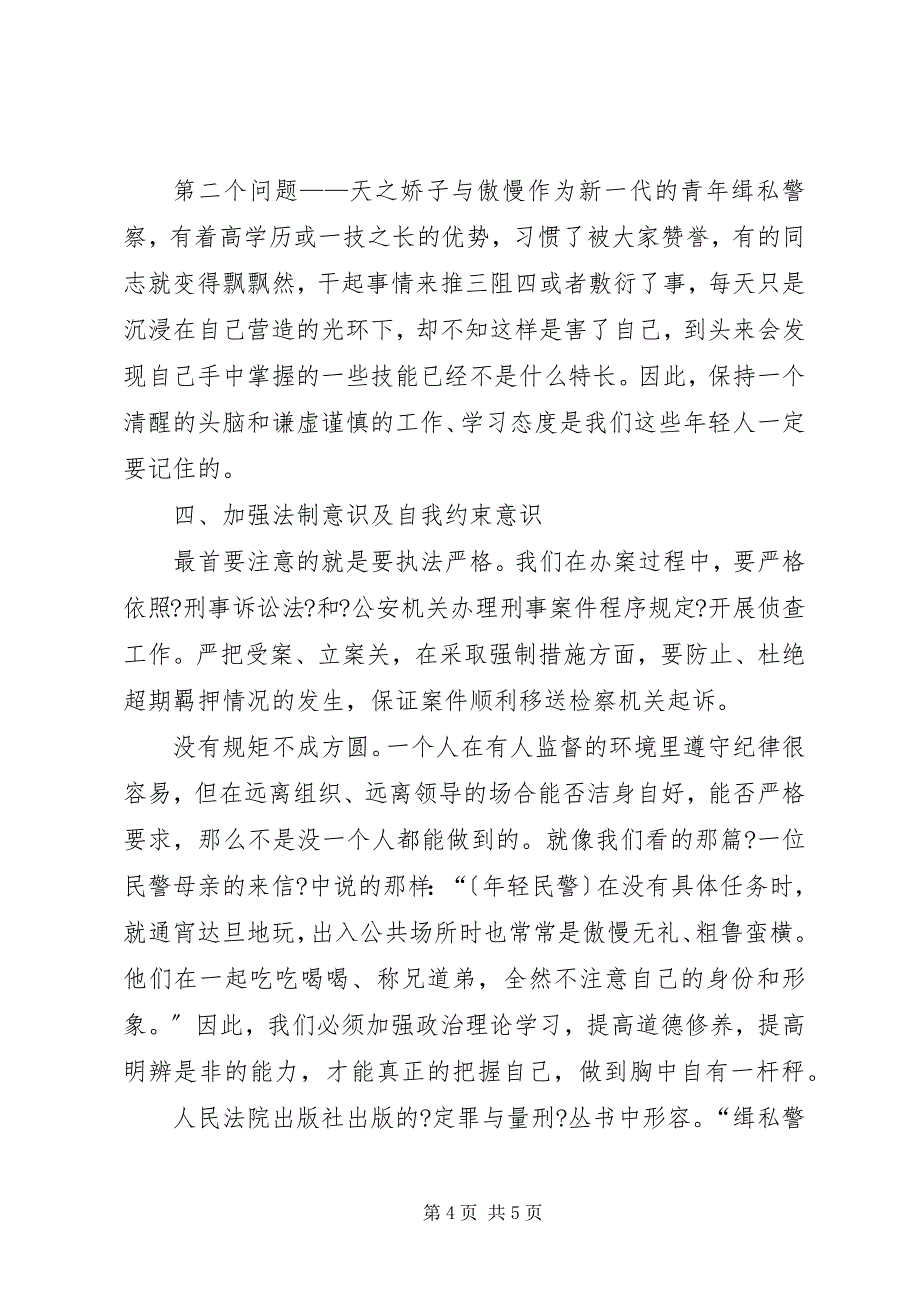 第二个问题——天之娇子与傲慢作为新一代的青年缉私警察，有着高学历或一技之长的优势，习惯了被大家赞誉，有的同志就变得飘飘然，干起事情来推三阻四或者敷衍了事，每天只是沉浸在自己营造的光环下，却不知这样是害了自己，到头来会发现自己手中掌握的一些技能已经不是什么特长。因此，保持一个清醒的头脑和谦虚谨慎的工作、学习态度是我们这些年轻人一定要记住的。

四、加强法制意识及自我约束意识

最首要注意的就是要执法严格。我们在办案过程中，要严格依照?刑事诉讼法?和?公安机关办理刑事案件程序规定?开展侦查工作。严把受案、立案关，在采取强制措施方面，要防止、杜绝超期羁押情况的发生，保证案件顺利移送检察机关起诉。

没有规矩不成方圆。一个人在有人监督的环境里遵守纪律很容易，但在远离组织、远离领导的场合能否洁身自好，能否严格要求，那么不是没一个人都能做到的。就像我们看的那篇?一位民警母亲的来信?中说的那样：“〔年轻民警〕在没有具体任务时，就通宵达旦地玩，出入公共场所时也常常是傲慢无礼、粗鲁蛮横。他们在一起吃吃喝喝、称兄道弟，全然不注意自己的身份和形象。”因此，我们必须加强政治理论学习，提高道德修养，提高明辨是非的能力，才能真正的把握自己，做到胸中自有一杆秤。

人民法院出版社出版的?定罪与量刑?丛书中形容。“缉私警

第 4 页 共 5 页